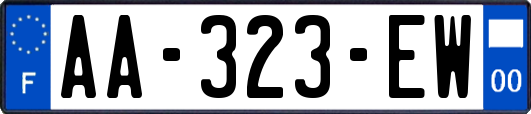 F
AA-323-EW
00